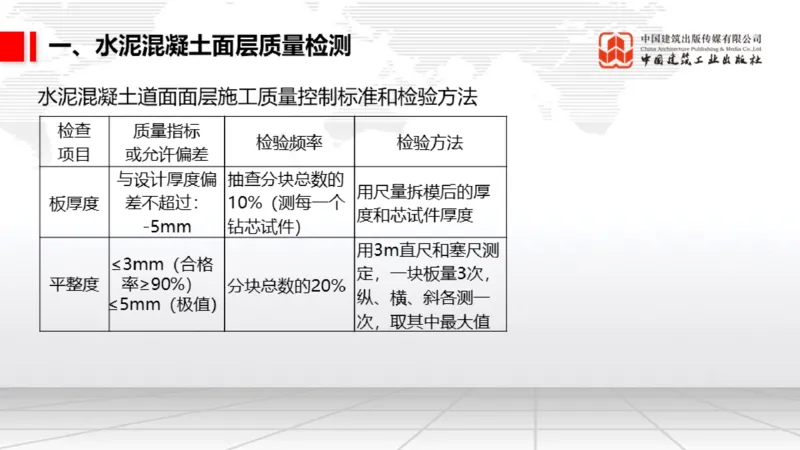 一、水泥混凝土面层质量检测

中国建筑出版传媒有限公司
China Architecture Publishing & Media Co.,Ltd
中国建筑工业出版社

水泥混凝土道面面层施工质量控制标准和检验方法

| 检查项目 | 质量指标或允许偏差 | 检验频率 | 检验方法 |
|---|---|---|---|
| 板厚度 | 与设计厚度偏差不超过：-5mm | 抽查分块总数的10%（测每一个钻芯试件） | 用尺量拆模后的厚度和芯试件厚度 |
| 平整度 | ≤3mm（合格率≥90%）≤5mm（极值） | 分块总数的20% | 用3m直尺和塞尺测定，一块板量3次，纵、横、斜各测一次，取其中最大值 |